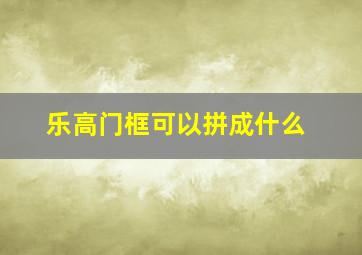 乐高门框可以拼成什么